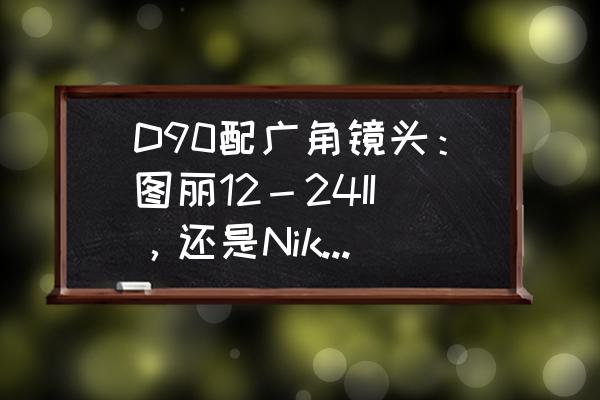 D90配广角镜头：图丽12－24II，还是Nik...